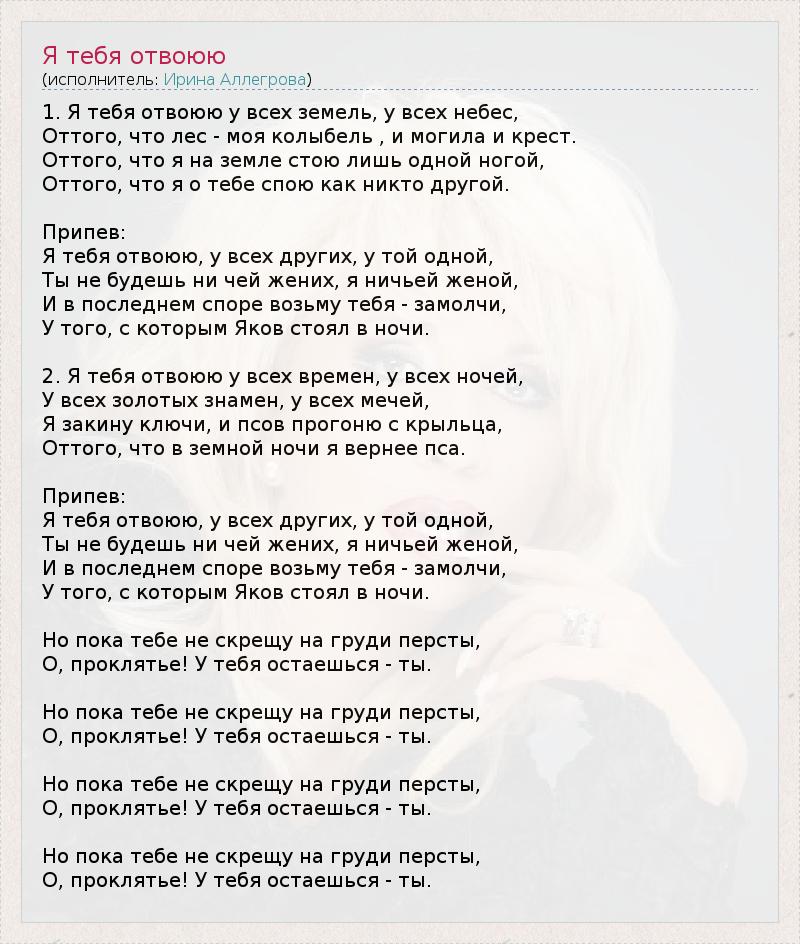 Я тебя отвоюю
(исполнитель: Ирина Аллегрова)

1. Я тебя отвоюю у всех земель, у всех небес,
Оттого, что лес - моя колыбель , и могила и крест.
Оттого, что я на земле стою лишь одной ногой,
Оттого, что я о тебе спою как никто другой.

Припев:
Я тебя отвоюю, у всех других, у той одной,
Ты не будешь ни чей жених, я ничьей женой,
И в последнем споре возьму тебя - замолчи,
У того, с которым Яков стоял в ночи.

2. Я тебя отвоюю у всех времен, у всех ночей,
У всех золотых знамен, у всех мечей,
Я закину ключи, и псов прогоню с крыльца,
Оттого, что в земной ночи я вернее пса.

Припев:
Я тебя отвоюю, у всех других, у той одной,
Ты не будешь ни чей жених, я ничьей женой,
И в последнем споре возьму тебя - замолчи,
У того, с которым Яков стоял в ночи.

Но пока тебе не скрещу на груди персты,
О, проклятье! У тебя остаешься - ты.

Но пока тебе не скрещу на груди персты,
О, проклятье! У тебя остаешься - ты.

Но пока тебе не скрещу на груди персты,
О, проклятье! У тебя остаешься - ты.

Но пока тебе не скрещу на груди персты,
О, проклятье! У тебя остаешься - ты.